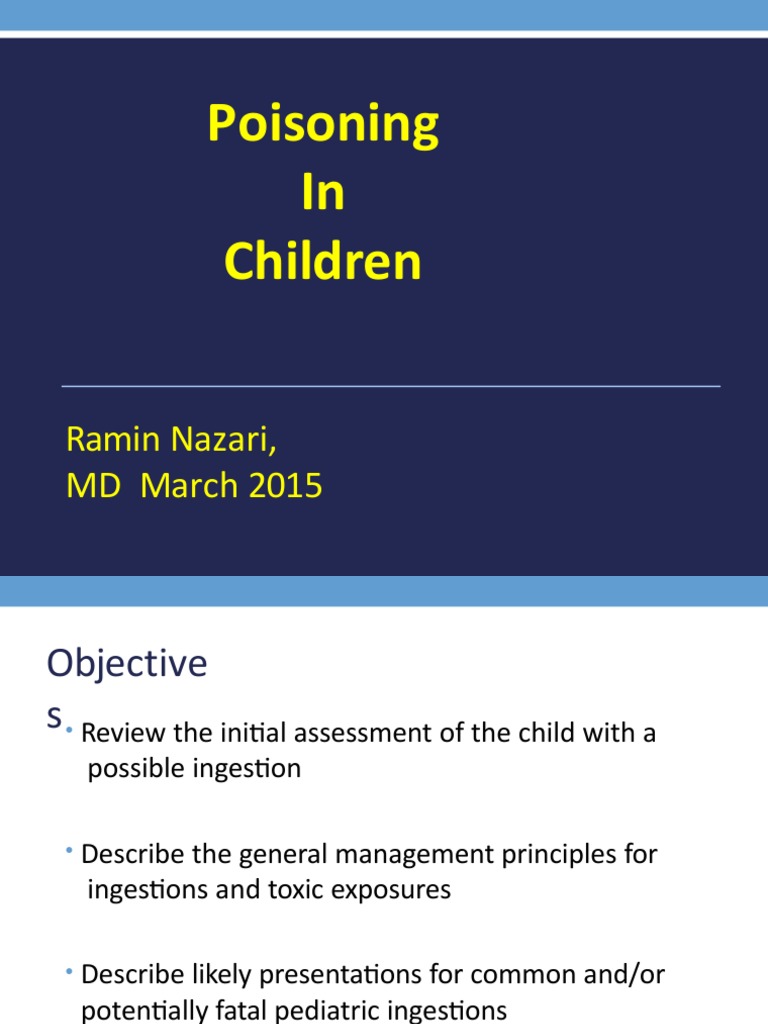 Poisoning
In
Children

Ramin Nazari,
MD March 2015

Objective
s

• Review the initial assessment of the child with a possible ingestion

• Describe the general management principles for ingestions and toxic exposures

• Describe likely presentations for common and/or potentially fatal pediatric ingestions